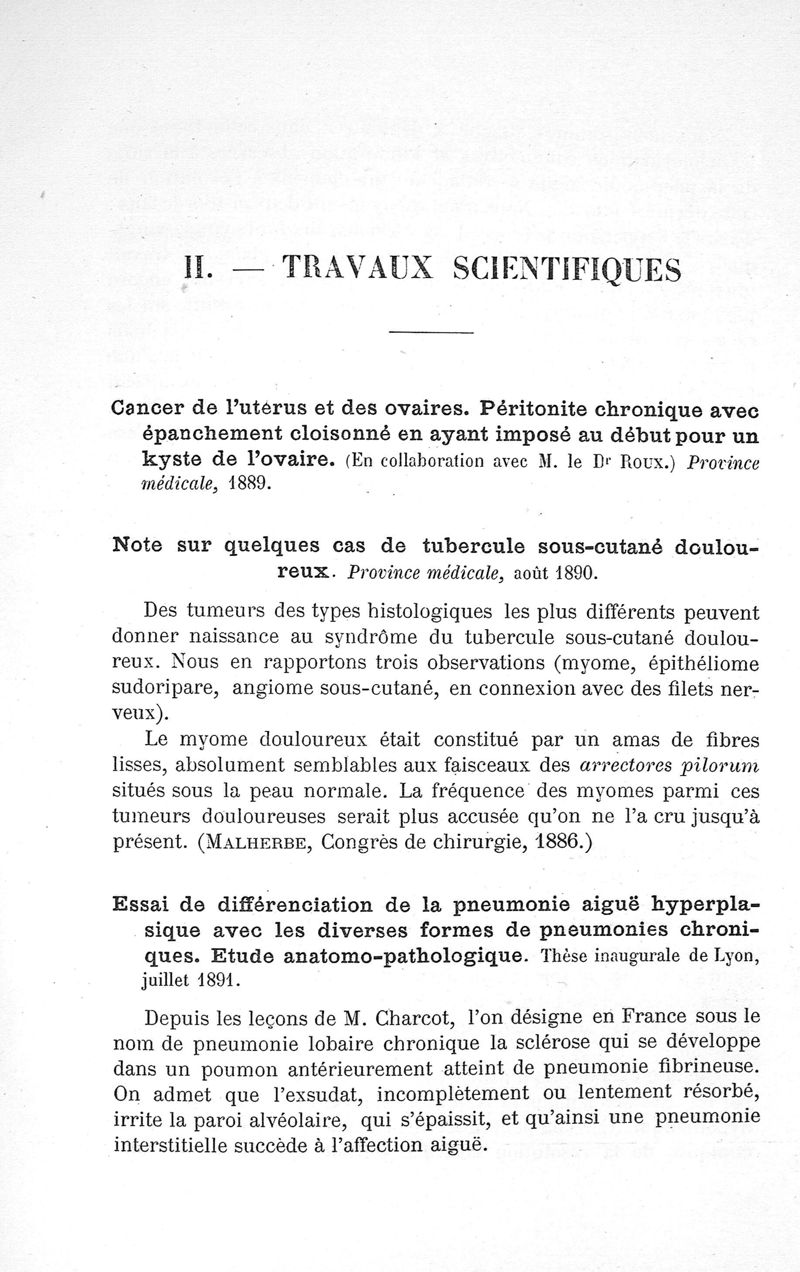 II. — TRAVAUX SCIENTIFIQUES

Cancer de l'utérus et des ovaires. Péritonite chronique avec épanchement cloisonné en ayant imposé au début pour un kyste de l'ovaire. (En collaboration avec M. le Dr Roux.) Province médicale, 1889.

Note sur quelques cas de tubercule sous-cutané douloureux. Province médicale, août 1890.

Des tumeurs des types histologiques les plus différents peuvent donner naissance au syndrôme du tubercule sous-cutané douloureux. Nous en rapportons trois observations (myome, épithéliome sudoripare, angiome sous-cutané, en connexion avec des filets nerveux).

Le myome douloureux était constitué par un amas de fibres lisses, absolument semblables aux faisceaux des arrectores pilorum situés sous la peau normale. La fréquence des myomes parmi ces tumeurs douloureuses serait plus accusée qu'on ne l'a cru jusqu'à présent. (Malherbe, Congrès de chirurgie, 1886.)

Essai de différenciation de la pneumonie aiguë hyperplasique avec les diverses formes de pneumonies chroniques. Etude anatomo-pathologique. Thèse inaugurale de Lyon, juillet 1891.

Depuis les leçons de M. Charcot, l'on désigne en France sous le nom de pneumonie lobaire chronique la sclérose qui se développe dans un poumon antérieurement atteint de pneumonie fibrineuse. On admet que l'exsudat, incomplètement ou lentement résorbé, irrite la paroi alvéolaire, qui s'épaissit, et qu'ainsi une pneumonie interstitielle succède à l'affection aiguë.